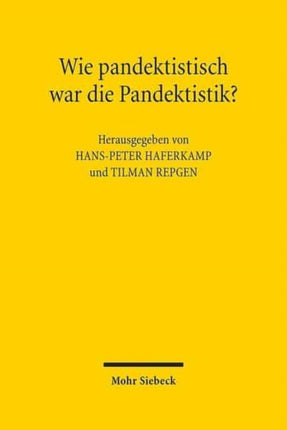 Wie pandektistisch war die Pandektistik?

Herausgegeben von
HANS-PETER HAFERKAMP
und TILMAN REPGEN

Mohr Siebeck